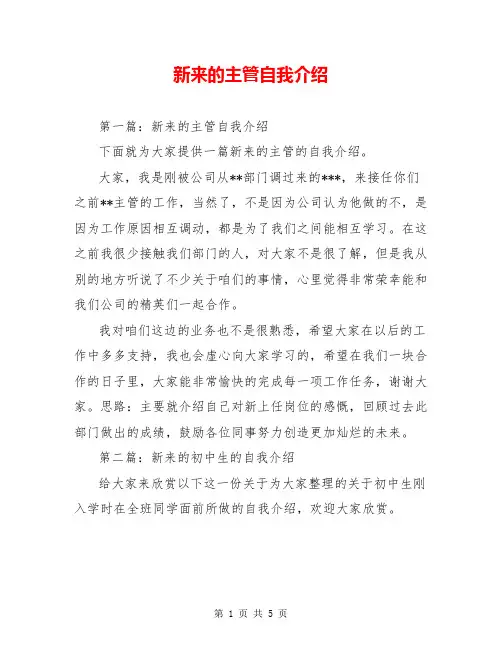 新来的主管自我介绍

第一篇：新来的主管自我介绍

下面就为大家提供一篇新来的主管的自我介绍。

大家，我是刚被公司从**部门调过来的***，来接任你们之前**主管的工作，当然了，不是因为公司认为他做的不，是因为工作原因相互调动，都是为了我们之间能相互学习。在这之前我很少接触我们部门的人，对大家不是很了解，但是我从别的地方听说了不少关于咱们的事情，心里觉得非常荣幸能和我们公司的精英们一起合作。

我对咱们这边的业务也不是很熟悉，希望大家在以后的工作中多多支持，我也会虚心向大家学习的，希望在我们一块合作的日子里，大家能非常愉快的完成每一项工作任务，谢谢大家。思路：主要就介绍自己对新上任岗位的感慨，回顾过去此部门做出的成绩，鼓励各位同事努力创造更加灿烂的未来。

第二篇：新来的初中生的自我介绍

给大家来欣赏以下这一份关于为大家整理的关于初中生刚入学时在全班同学面前所做的自我介绍，欢迎大家欣赏。

第 1 页 共 5 页